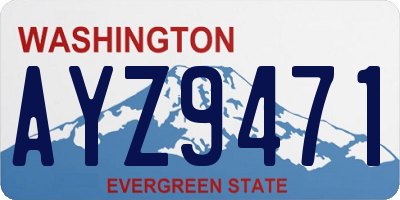 WASHINGTON
AYZ9471
EVERGREEN STATE